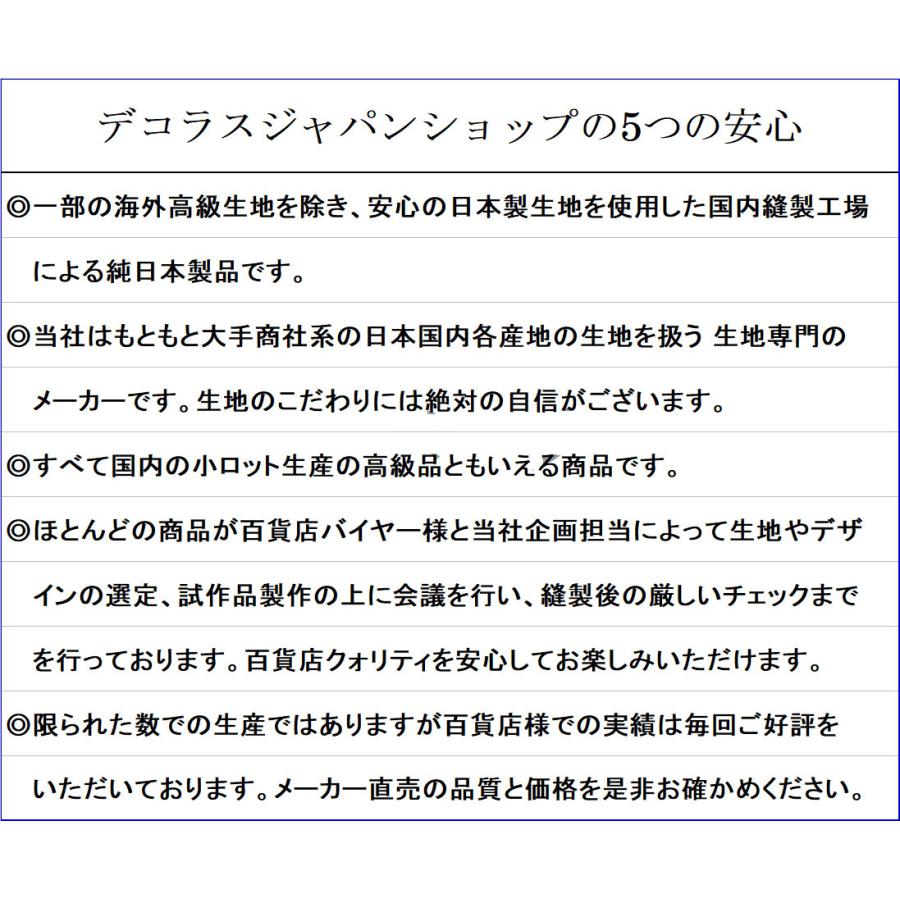 デコラスジャパンショップの5つの安心

◎一部の海外高級生地を除き、安心の日本製生地を使用した国内縫製工場による純日本製品です。

◎当社はもともと大手商社系の日本国内各産地の生地を扱う 生地専門のメーカーです。生地のこだわりには絶対の自信がございます。

◎すべて国内の小ロット生産の高級品ともいえる商品です。

◎ほとんどの商品が百貨店バイヤー様と当社企画担当によって生地やデザインの選定、試作品製作の上に会議を行い、縫製後の厳しいチェックまでを行っております。百貨店クォリティを安心してお楽しみいただけます。

◎限られた数での生産ではありますが百貨店様での実績は毎回ご好評をいただいております。メーカー直売の品質と価格を是非お確かめください。